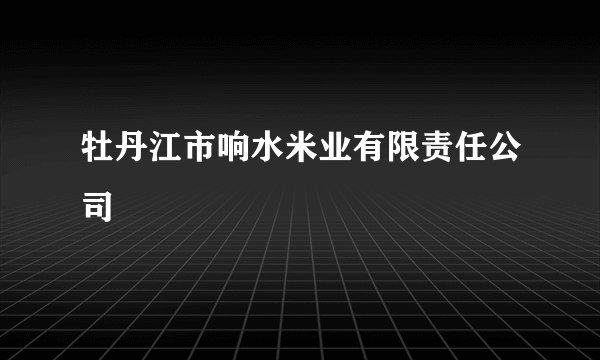 牡丹江市响水米业有限责任公司